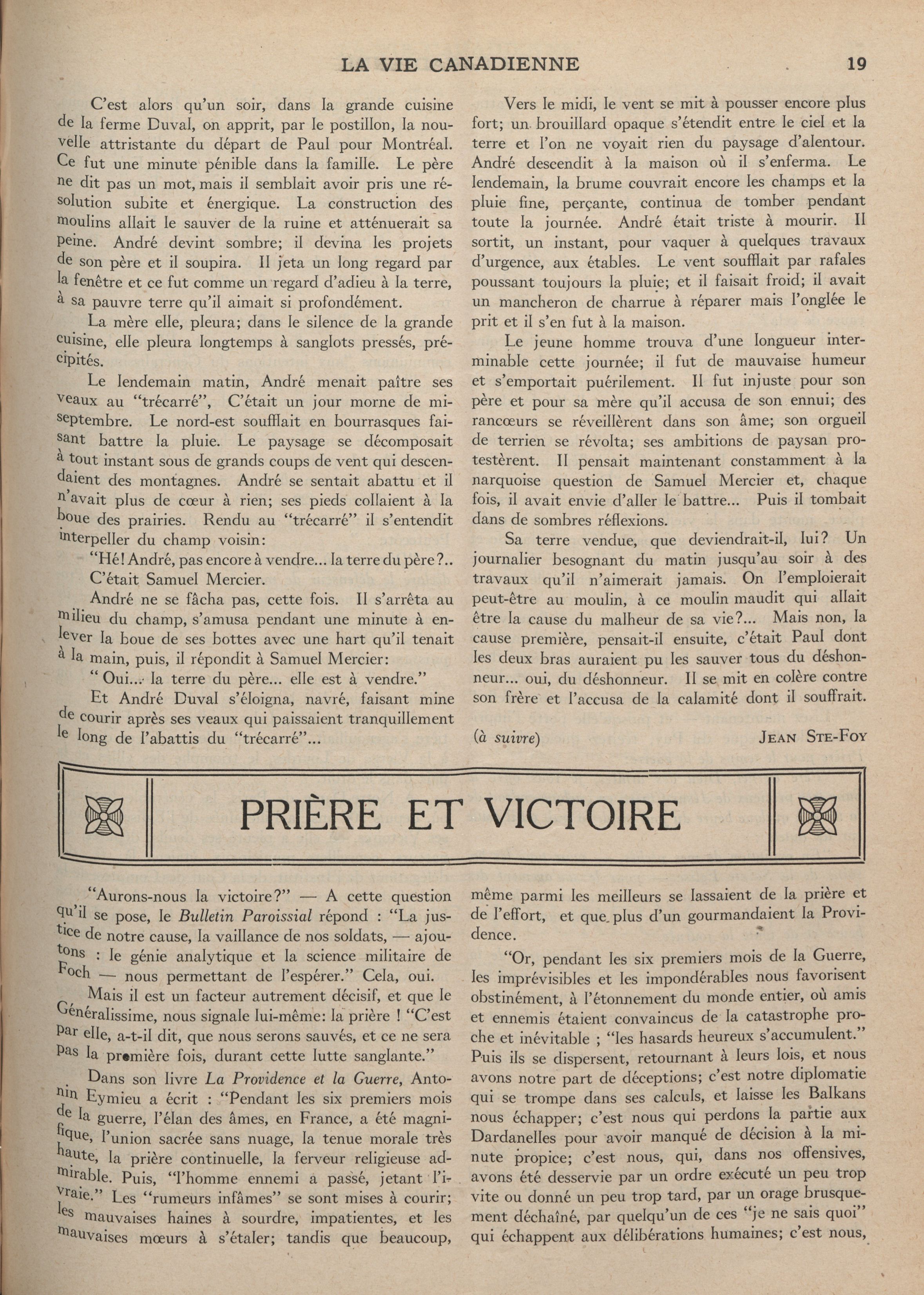 LA VIE CANADIENNE 19

C'est alors qu'un soir, dans la grande cuisine de la ferme Duval, on apprit, par le postillon, la nouvelle attristante du départ de Paul pour Montréal. Ce fut une minute pénible dans la famille. Le père ne dit pas un mot, mais il semblait avoir pris une résolution subite et énergique. La construction des moulins allait le sauver de la ruine et atténuerait sa peine. André devint sombre; il devina les projets de son père et il soupira. Il jeta un long regard par la fenêtre et ce fut comme un regard d'adieu à la terre, à sa pauvre terre qu'il aimait si profondément.

La mère elle, pleura; dans le silence de la grande cuisine, elle pleura longtemps à sanglots pressés, précipités.

Le lendemain matin, André menait paître ses veaux au "trécarré", C'était un jour morne de mi-septembre. Le nord-est soufflait en bourrasques faisant battre la pluie. Le paysage se décomposait à tout instant sous de grands coups de vent qui descendaient des montagnes. André se sentait abattu et il n'avait plus de cœur à rien; ses pieds collaient à la boue des prairies. Rendu au "trécarré" il s'entendit interpeller du champ voisin:

"Hé! André, pas encore à vendre... la terre du père?..

C'était Samuel Mercier.

André ne se fâcha pas, cette fois. Il s'arrêta au milieu du champ, s'amusa pendant une minute à enlever la boue de ses bottes avec une hart qu'il tenait à la main, puis, il répondit à Samuel Mercier:

" Oui... la terre du père... elle est à vendre."

Et André Duval s'éloigna, navré, faisant mine de courir après ses veaux qui paissaient tranquillement le long de l'abattis du "trécarré"...

Vers le midi, le vent se mit à pousser encore plus fort; un brouillard opaque s'étendit entre le ciel et la terre et l'on ne voyait rien du paysage d'alentour. André descendit à la maison où il s'enferma. Le lendemain, la brume couvrait encore les champs et la pluie fine, perçante, continua de tomber pendant toute la journée. André était triste à mourir. Il sortit, un instant, pour vaquer à quelques travaux d'urgence, aux étables. Le vent soufflait par rafales poussant toujours la pluie; et il faisait froid; il avait un mancheron de charrue à réparer mais l'onglée le prit et il s'en fut à la maison.

Le jeune homme trouva d'une longueur interminable cette journée; il fut de mauvaise humeur et s'emportait puérilement. Il fut injuste pour son père et pour sa mère qu'il accusa de son ennui; des rancœurs se réveillèrent dans son âme; son orgueil de terrien se révolta; ses ambitions de paysan protestèrent. Il pensait maintenant constamment à la narquoise question de Samuel Mercier et, chaque fois, il avait envie d'aller le battre... Puis il tombait dans de sombres réflexions.

Sa terre vendue, que deviendrait-il, lui? Un journalier besognant du matin jusqu'au soir à des travaux qu'il n'aimerait jamais. On l'emploierait peut-être au moulin, à ce moulin maudit qui allait être la cause du malheur de sa vie?... Mais non, la cause première, pensait-il ensuite, c'était Paul dont les deux bras auraient pu les sauver tous du déshonneur... oui, du déshonneur. Il se mit en colère contre son frère et l'accusa de la calamité dont il souffrait.

(à suivre) JEAN STE-FOY

PRIÈRE ET VICTOIRE

"Aurons-nous la victoire?" — A cette question qu'il se pose, le Bulletin Paroissial répond : "La justice de notre cause, la vaillance de nos soldats, — ajoutons : le génie analytique et la science militaire de Foch — nous permettant de l'espérer." Cela, oui.

Mais il est un facteur autrement décisif, et que le Généralissime, nous signale lui-même: la prière ! "C'est par elle, a-t-il dit, que nous serons sauvés, et ce ne sera pas la première fois, durant cette lutte sanglante."

Dans son livre La Providence et la Guerre, Antonin Eymieu a écrit : "Pendant les six premiers mois de la guerre, l'élan des âmes, en France, a été magnifique, l'union sacrée sans nuage, la tenue morale très haute, la prière continuelle, la ferveur religieuse admirable. Puis, "l'homme ennemi a passé, jetant l'ivraie." Les "rumeurs infâmes" se sont mises à courir; les mauvaises haines à sourdre, impatientes, et les mauvaises mœurs à s'étaler; tandis que beaucoup, même parmi les meilleurs se lassaient de la prière et de l'effort, et que plus d'un gourmandaient la Providence.

"Or, pendant les six premiers mois de la Guerre, les imprévisibles et les impondérables nous favorisent obstinément, à l'étonnement du monde entier, où amis et ennemis étaient convaincus de la catastrophe proche et inévitable ; "les hasards heureux s'accumulent." Puis ils se dispersent, retournant à leurs lois, et nous avons notre part de déceptions; c'est notre diplomatie qui se trompe dans ses calculs, et laisse les Balkans nous échapper; c'est nous qui perdons la partie aux Dardanelles pour avoir manqué de décision à la minute propice; c'est nous, qui, dans nos offensives, avons été desservie par un ordre exécuté un peu trop vite ou donné un peu trop tard, par un orage brusquement déchaîné, par quelqu'un de ces "je ne sais quoi" qui échappent aux délibérations humaines; c'est nous,